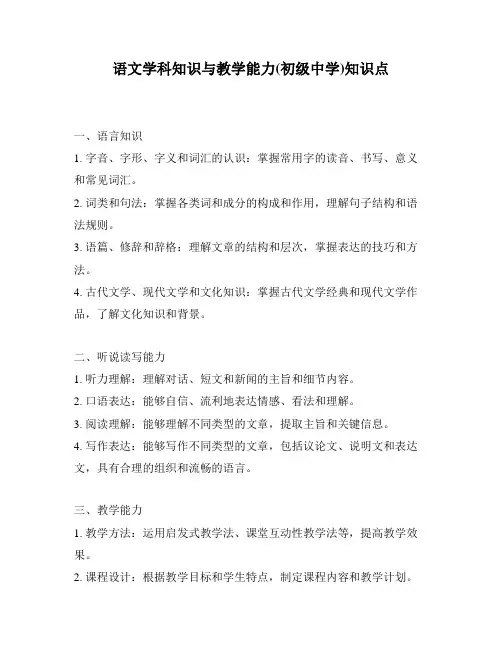 语文学科知识与教学能力(初级中学)知识点

一、语言知识

1. 字音、字形、字义和词汇的认识：掌握常用字的读音、书写、意义和常见词汇。

2. 词类和句法：掌握各类词和成分的构成和作用，理解句子结构和语法规则。

3. 语篇、修辞和辞格：理解文章的结构和层次，掌握表达的技巧和方法。

4. 古代文学、现代文学和文化知识：掌握古代文学经典和现代文学作品，了解文化知识和背景。

二、听说读写能力

1. 听力理解：理解对话、短文和新闻的主旨和细节内容。

2. 口语表达：能够自信、流利地表达情感、看法和理解。

3. 阅读理解：能够理解不同类型的文章，提取主旨和关键信息。

4. 写作表达：能够写作不同类型的文章，包括议论文、说明文和表达文，具有合理的组织和流畅的语言。

三、教学能力

1. 教学方法：运用启发式教学法、课堂互动性教学法等，提高教学效果。

2. 课程设计：根据教学目标和学生特点，制定课程内容和教学计划。